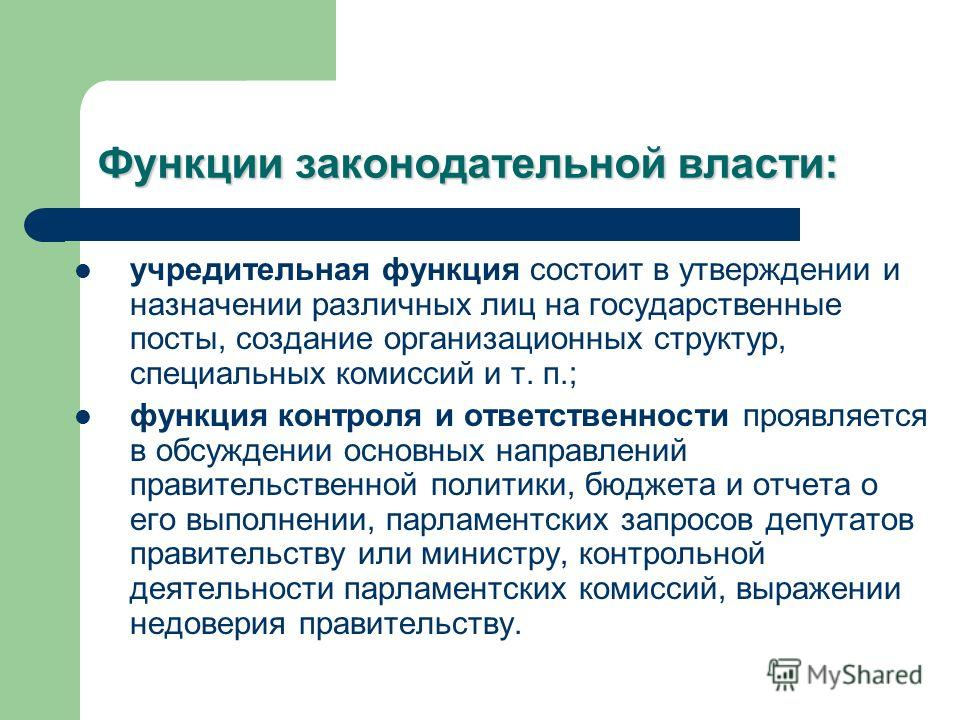 Функции законодательной власти:

учредительная функция состоит в утверждении и назначении различных лиц на государственные посты, создание организационных структур, специальных комиссий и т. п.;

функция контроля и ответственности проявляется в обсуждении основных направлений правительственной политики, бюджета и отчета о его выполнении, парламентских запросов депутатов правительству или министру, контрольной деятельности парламентских комиссий, выражении недоверия правительству.

MyShared